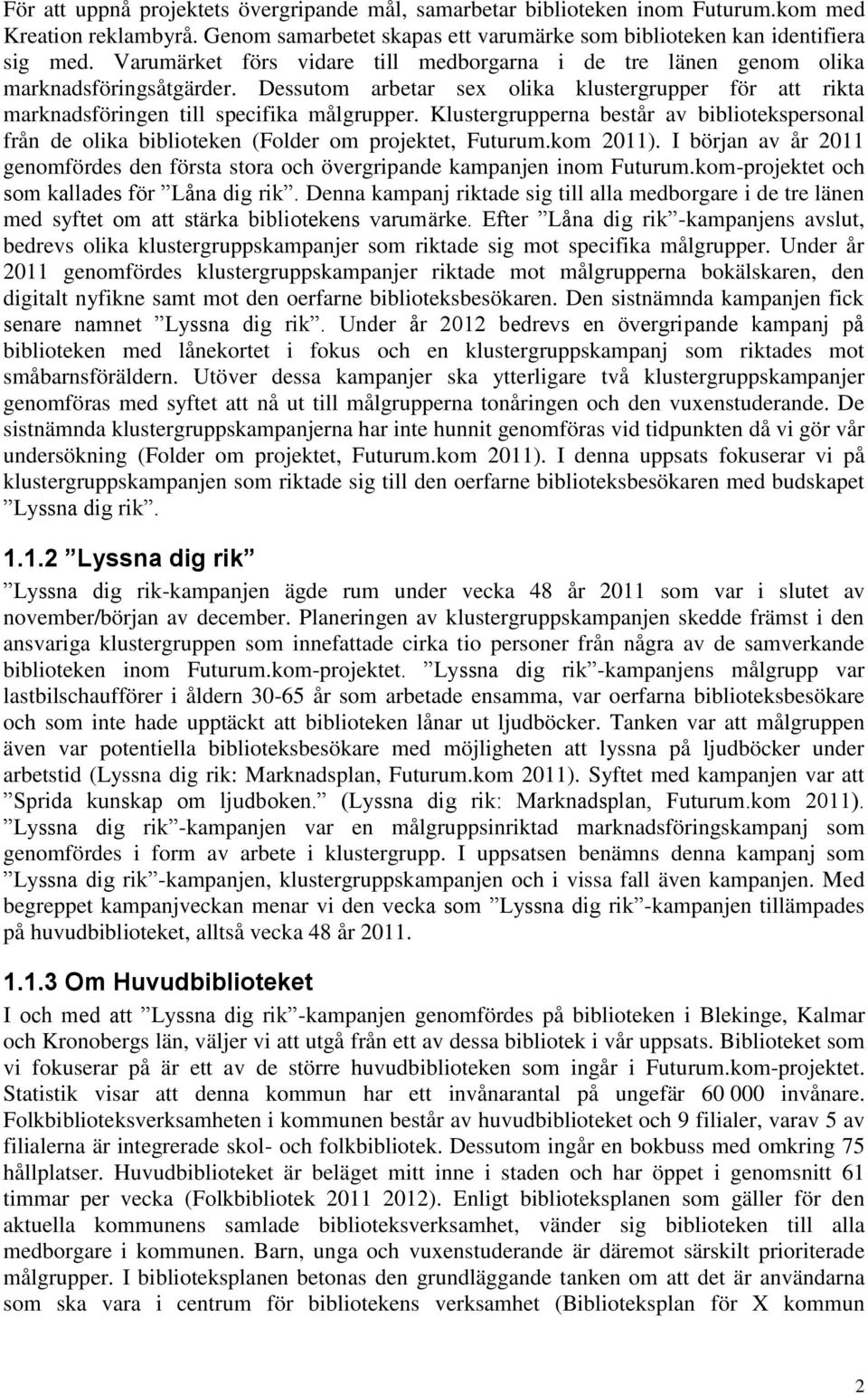 För att uppnå projektets övergripande mål, samarbetar biblioteken inom Futurum.kom med Kreation reklambyrå. Genom samarbetet skapas ett varumärke som biblioteken kan identifiera sig med. Varumärket förs vidare till medborgarna i de tre länen genom olika marknadsföringsåtgärder. Dessutom arbetar sex olika klustergrupper för att rikta marknadsföringen till specifika målgrupper. Klustergrupperna består av bibliotekspersonal från de olika biblioteken (Folder om projektet, Futurum.kom 2011). I början av år 2011 genomfördes den första stora och övergripande kampanjen inom Futurum.kom-projektet och som kallades för ”Låna dig rik”. Denna kampanj riktade sig till alla medborgare i de tre länen med syftet om att stärka bibliotekens varumärke. Efter ”Låna dig rik”-kampanjens avslut, bedrevs olika klustergruppskampanjer som riktade sig mot specifika målgrupper. Under år 2011 genomfördes klustergruppskampanjer riktade mot målgrupperna bokälskaren, den digitalt nyfikne samt mot den oerfarne biblioteksbesökaren. Den sistnämnda kampanjen fick senare namnet ”Lyssna dig rik”. Under år 2012 bedrevs en övergripande kampanj på biblioteken med lånekortet i fokus och en klustergruppskampanj som riktades mot småbarnsföräldern. Utöver dessa kampanjer ska ytterligare två klustergruppskampanjer genomföras med syftet att nå ut till målgrupperna tonåringen och den vuxenstuderande. De sistnämnda klustergruppskampanjerna har inte hunnit genomföras vid tidpunkten då vi gör vår undersökning (Folder om projektet, Futurum.kom 2011). I denna uppsats fokuserar vi på klustergruppskampanjen som riktade sig till den oerfarne biblioteksbesökaren med budskapet ”Lyssna dig rik”.

1.1.2 ”Lyssna dig rik”

”Lyssna dig rik-kampanjen ägde rum under vecka 48 år 2011 som var i slutet av november/början av december. Planeringen av klustergruppskampanjen skedde främst i den ansvariga klustergruppen som innefattade cirka tio personer från några av de samverkande biblioteken inom Futurum.kom-projektet. ”Lyssna dig rik”-kampanjens målgrupp var lastbilschaufförer i åldern 30-65 år som arbetade ensamma, var oerfarna biblioteksbesökare och som inte hade upptäckt att biblioteken lånar ut ljudböcker. Tanken var att målgruppen även var potentiella biblioteksbesökare med möjligheten att lyssna på ljudböcker under arbetstid (Lyssna dig rik: Marknadsplan, Futurum.kom 2011). Syftet med kampanjen var att ”Sprida kunskap om ljudboken.” (Lyssna dig rik: Marknadsplan, Futurum.kom 2011). ”Lyssna dig rik”-kampanjen var en målgruppsinriktad marknadsföringskampanj som genomfördes i form av arbete i klustergrupp. I uppsatsen benämns denna kampanj som ”Lyssna dig rik”-kampanjen, klustergruppskampanjen och i vissa fall även kampanjen. Med begreppet kampanjveckan menar vi den vecka som ”Lyssna dig rik”-kampanjen tillämpades på huvudbiblioteket, alltså vecka 48 år 2011.

1.1.3 Om Huvudbiblioteket

I och med att ”Lyssna dig rik”-kampanjen genomfördes på biblioteken i Blekinge, Kalmar och Kronobergs län, väljer vi att utgå från ett av dessa bibliotek i vår uppsats. Biblioteket som vi fokuserar på är ett av de större huvudbiblioteken som ingår i Futurum.kom-projektet. Statistik visar att denna kommun har ett invånarantal på ungefär 60 000 invånare. Folkbiblioteksverksamheten i kommunen består av huvudbiblioteket och 9 filialer, varav 5 av filialerna är integrerade skol- och folkbibliotek. Dessutom ingår en bokbuss med omkring 75 hållplatser. Huvudbiblioteket är beläget mitt inne i staden och har öppet i genomsnitt 61 timmar per vecka (Folkbibliotek 2011 2012). Enligt biblioteksplanen som gäller för den aktuella kommunens samlade biblioteksverksamhet, vänder sig biblioteken till alla medborgare i kommunen. Barn, unga och vuxenstuderande är däremot särskilt prioriterade målgrupper. I biblioteksplanen betonas den grundläggande tanken om att det är användarna som ska vara i centrum för bibliotekens verksamhet (Biblioteksplan för X kommun

2